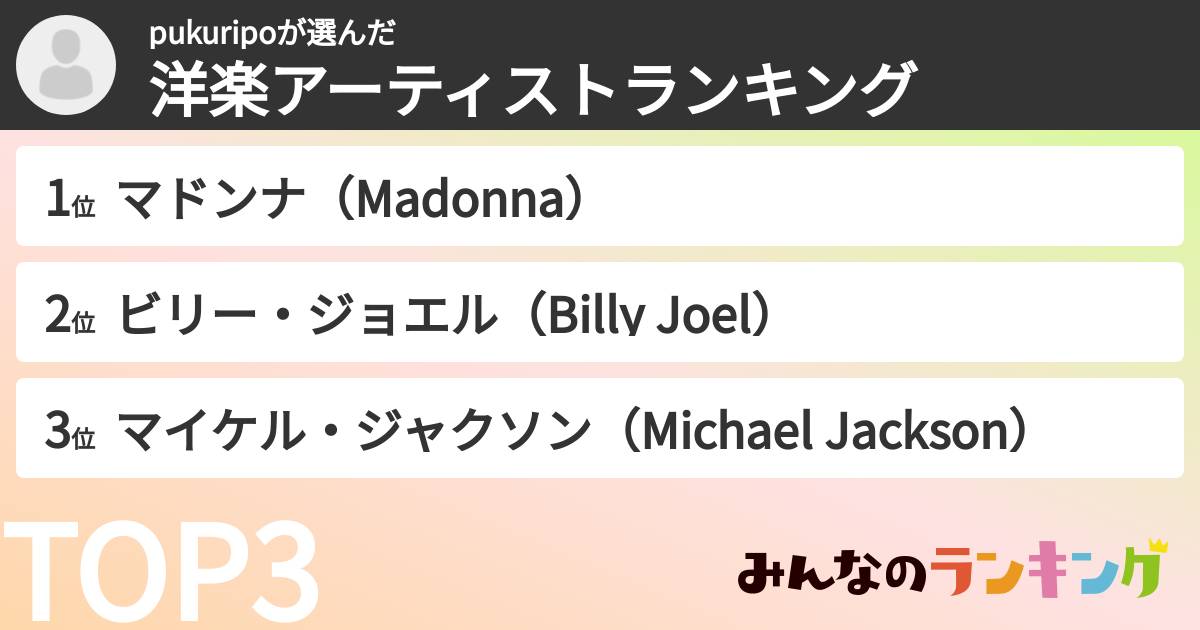 pukuripoが選んだ
洋楽アーティストランキング

1位 マドンナ（Madonna）

2位 ビリー・ジョエル（Billy Joel）

3位 マイケル・ジャクソン（Michael Jackson）

TOP3

みんなのランキング